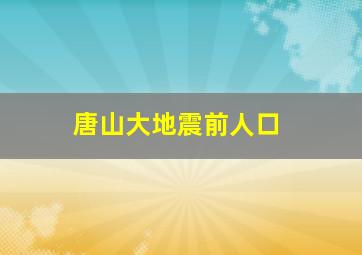 唐山大地震前人口